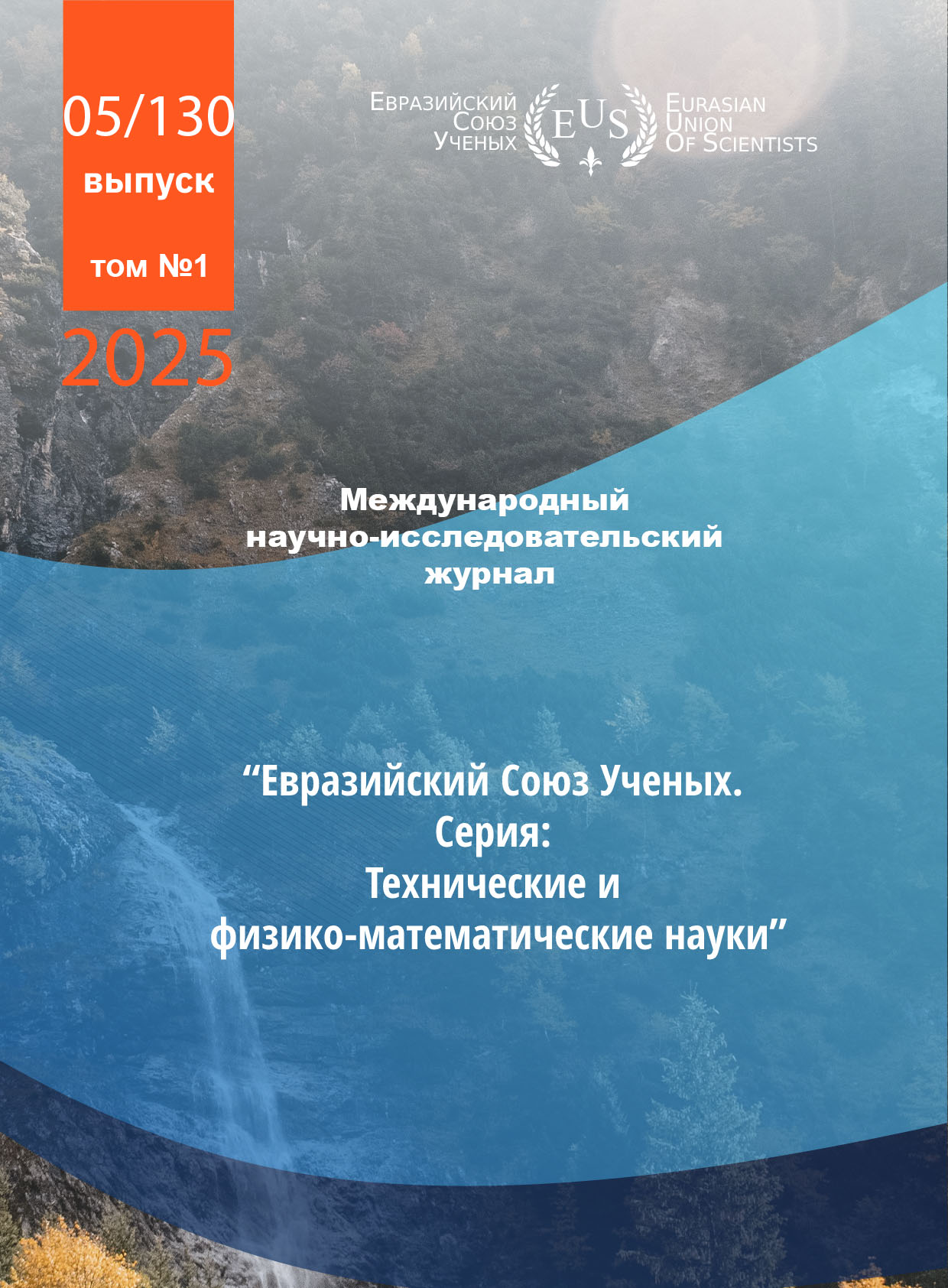 05/130
выпуск
том №1
2025

Евразийский
Союз
Ученых

EUS

Eurasian
Union
Of Scientists

Международный
научно-исследовательский
журнал

"Евразийский Союз Ученых.
Серия:
Технические и
физико-математические науки"